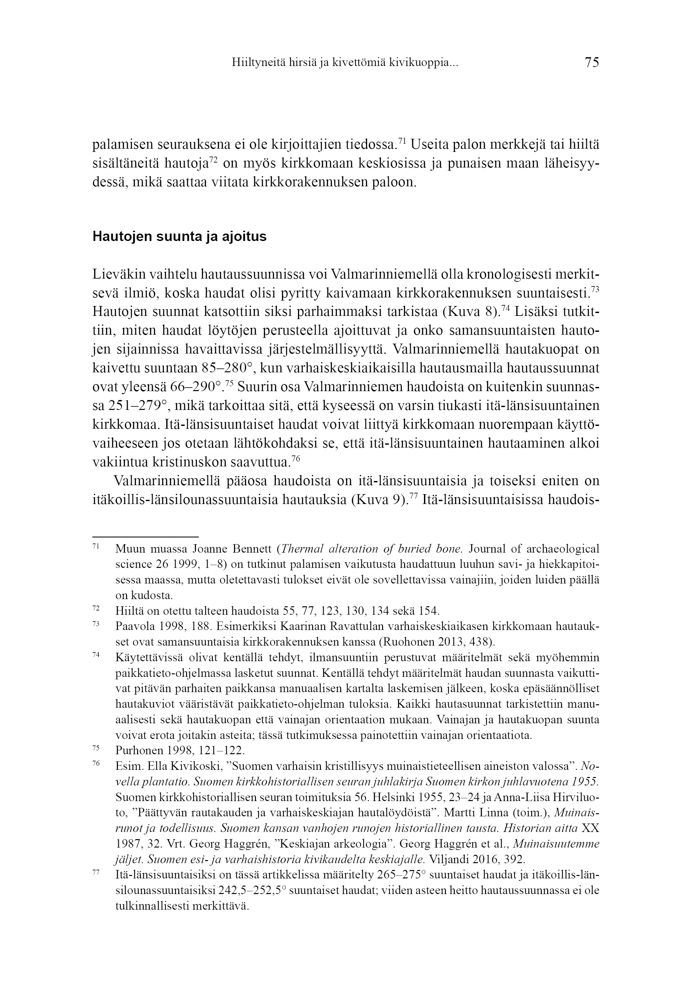 Hiiltyneitä hirsiä ja kivettömiä kivikuoppia... 75

palamisen seurauksena ei ole kirjoittajien tiedossa.$^{71}$ Useita palon merkkejä tai hiiltä sisältäneitä hautoja$^{72}$ on myös kirkkomaan keskiosissa ja punaisen maan läheisyydessä, mikä saattaa viitata kirkkorakennuksen paloon.

Hautojen suunta ja ajoitus

Lieväkin vaihtelu hautaussuunnissa voi Valmarinniemellä olla kronologisesti merkitsevä ilmiö, koska haudat olisi pyritty kaivamaan kirkkorakennuksen suuntaisesti.$^{73}$ Hautojen suunnat katsottiin siksi parhaimmaksi tarkistaa (Kuva 8).$^{74}$ Lisäksi tutkittiin, miten haudat löytöjen perusteella ajoittuvat ja onko samansuuntaisten hautojen sijainnissa havaittavissa järjestelmällisyyttä. Valmarinniemellä hautakuopat on kaivettu suuntaan 85–280°, kun varhaiskeskiaikaisilla hautausmailla hautaussuunnat ovat yleensä 66–290°.$^{75}$ Suurin osa Valmarinniemen haudoista on kuitenkin suunnassa 251–279°, mikä tarkoittaa sitä, että kyseessä on varsin tiukasti itä-länsisuuntainen kirkkomaa. Itä-länsisuuntaiset haudat voivat liittyä kirkkomaan nuorempaan käyttövaiheeseen jos otetaan lähtökohdaksi se, että itä-länsisuuntainen hautaaminen alkoi vakiintua kristinuskon saavuttua.$^{76}$

Valmarinniemellä pääosa haudoista on itä-länsisuuntaisia ja toiseksi eniten on itäkoillis-länsilounassuuntaisia hautauksia (Kuva 9).$^{77}$ Itä-länsisuuntaisissa haudois-

$^{71}$ Muun muassa Joanne Bennett (Thermal alteration of buried bone. Journal of archaeological science 26 1999, 1–8) on tutkinut palamisen vaikutusta haudattuun luuhun savi- ja hiekkapitoisessa maassa, mutta oletettavasti tulokset eivät ole sovellettavissa vainajiin, joiden luiden päällä on kudosta.

$^{72}$ Hiiltä on otettu talteen haudoista 55, 77, 123, 130, 134 sekä 154.

$^{73}$ Paavola 1998, 188. Esimerkiksi Kaarinan Ravattulan varhaiskeskiaikaisen kirkkomaan hautaukset ovat samansuuntaisia kirkkorakennuksen kanssa (Ruohonen 2013, 438).

$^{74}$ Käytettävissä olivat kentällä tehdyt, ilmansuuntiin perustuvat määritelmät sekä myöhemmin paikkatieto-ohjelmassa lasketut suunnat. Kentällä tehdyt määritelmät haudan suunnasta vaikuttivat pitävän parhaiten paikkansa manuaalisen kartalta laskemisen jälkeen, koska epäsäännölliset hautakuviot vääristävät paikkatieto-ohjelman tuloksia. Kaikki hautasuunnat tarkistettiin manuaalisesti sekä hautakuopan että vainajan orientaation mukaan. Vainajan ja hautakuopan suunta voivat erota joitakin asteita; tässä tutkimuksessa painotettiin vainajan orientaatiota.

$^{75}$ Purhonen 1998, 121–122.

$^{76}$ Esim. Ella Kivikoski, ”Suomen varhaisin kristillisyys muinaistieteellisen aineiston valossa”. Novella plantatio. Suomen kirkkohistoriallisen seuran juhlakirja Suomen kirkon juhlavuotena 1955. Suomen kirkkohistoriallisen seuran toimituksia 56. Helsinki 1955, 23–24 ja Anna-Liisa Hirviluoto, ”Päättyvän rautakauden ja varhaiskeskiajan hautalöydöistä”. Martti Linna (toim.), Muinaisrunot ja todellisuus. Suomen kansan vanhojen runojen historiallinen tausta. Historian aitta XX 1987, 32. Vrt. Georg Haggrén, ”Keskiajan arkeologia”. Georg Haggrén et al., Muinaisuutemme jäljet. Suomen esi- ja varhaishistoria kivikaudelta keskiajalle. Viljandi 2016, 392.

$^{77}$ Itä-länsisuuntaisiksi on tässä artikkelissa määritelty 265–275° suuntaiset haudat ja itäkoillis-länsilounassuuntaisiksi 242,5–252,5° suuntaiset haudat; viiden asteen heitto hautaussuunnassa ei ole tulkinnallisesti merkittävä.